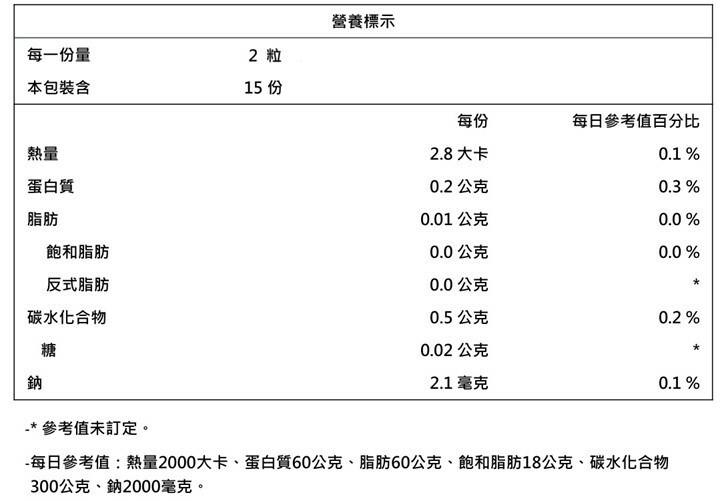 營養標示

| 每一份量 | 2 粒 |
|---|---|
| 本包裝含 | 15 份 |

| | 每份 | 每日參考值百分比 |
|---|---|---|
| 熱量 | 2.8 大卡 | 0.1 % |
| 蛋白質 | 0.2 公克 | 0.3 % |
| 脂肪 | 0.01 公克 | 0.0 % |
| 飽和脂肪 | 0.0 公克 | 0.0 % |
| 反式脂肪 | 0.0 公克 | * |
| 碳水化合物 | 0.5 公克 | 0.2 % |
| 糖 | 0.02 公克 | * |
| 鈉 | 2.1 毫克 | 0.1 % |

-* 參考值未訂定。

-每日參考值：熱量2000大卡、蛋白質60公克、脂肪60公克、飽和脂肪18公克、碳水化合物300公克、鈉2000毫克。